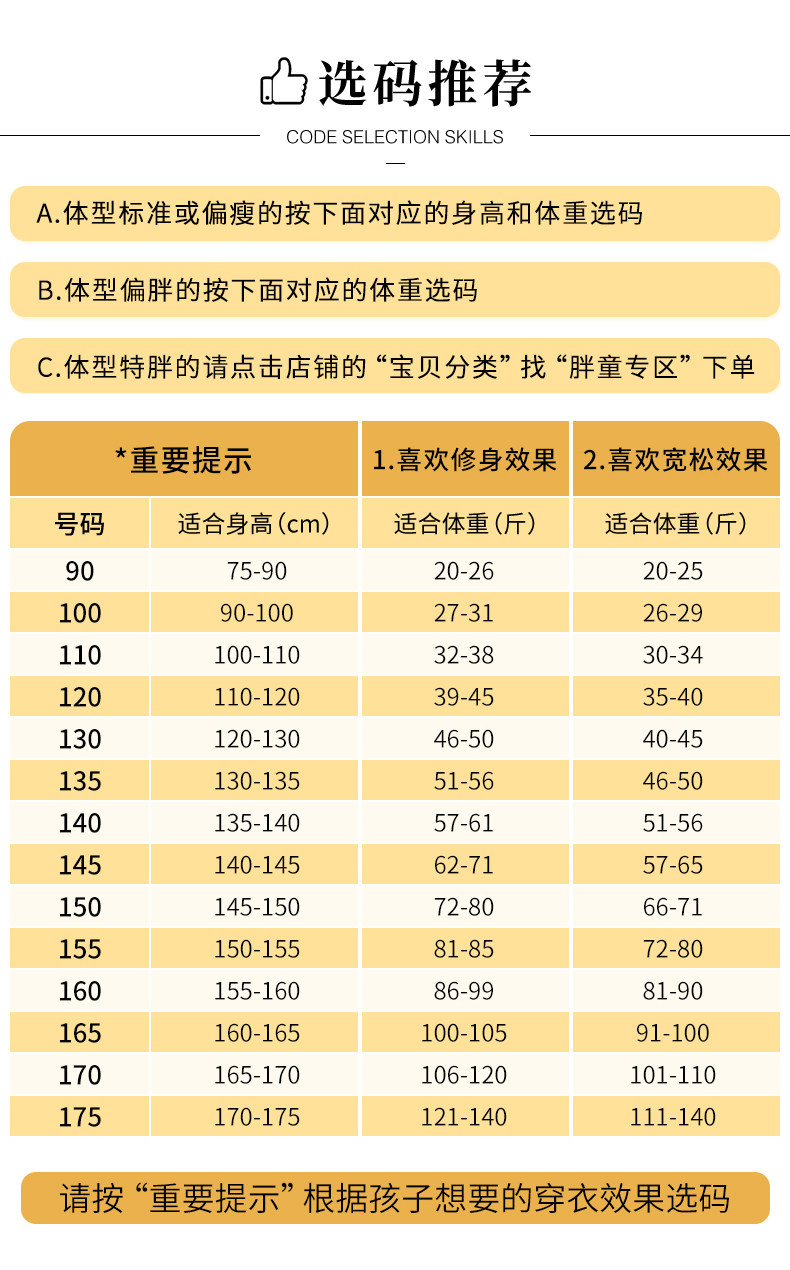 选码推荐

CODE SELECTION SKILLS

A.体型标准或偏瘦的按下面对应的身高和体重选码

B.体型偏胖的按下面对应的体重选码

C.体型特胖的请点击店铺的“宝贝分类”找“胖童专区”下单

| *重要提示 | | 1.喜欢修身效果 | 2.喜欢宽松效果 |
|---|---|---|---|
| 号码 | 适合身高(cm) | 适合体重(斤) | 适合体重(斤) |
| 90 | 75-90 | 20-26 | 20-25 |
| 100 | 90-100 | 27-31 | 26-29 |
| 110 | 100-110 | 32-38 | 30-34 |
| 120 | 110-120 | 39-45 | 35-40 |
| 130 | 120-130 | 46-50 | 40-45 |
| 135 | 130-135 | 51-56 | 46-50 |
| 140 | 135-140 | 57-61 | 51-56 |
| 145 | 140-145 | 62-71 | 57-65 |
| 150 | 145-150 | 72-80 | 66-71 |
| 155 | 150-155 | 81-85 | 72-80 |
| 160 | 155-160 | 86-99 | 81-90 |
| 165 | 160-165 | 100-105 | 91-100 |
| 170 | 165-170 | 106-120 | 101-110 |
| 175 | 170-175 | 121-140 | 111-140 |

请按“重要提示”根据孩子想要的穿衣效果选码